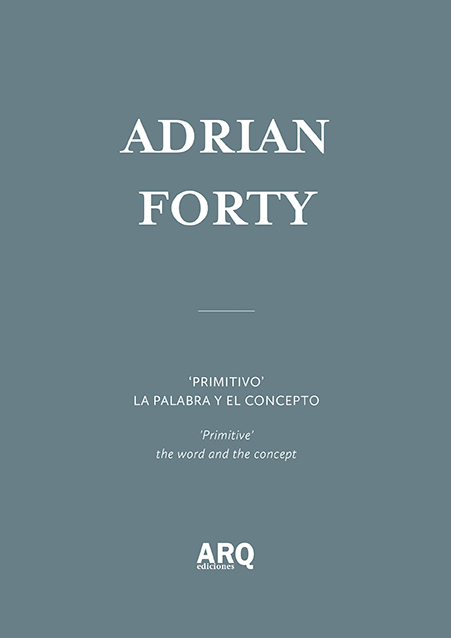 ADRIAN
FORTY

'PRIMITIVO'
LA PALABRA Y EL CONCEPTO

'Primitive'
the word and the concept

ARQ
ediciones